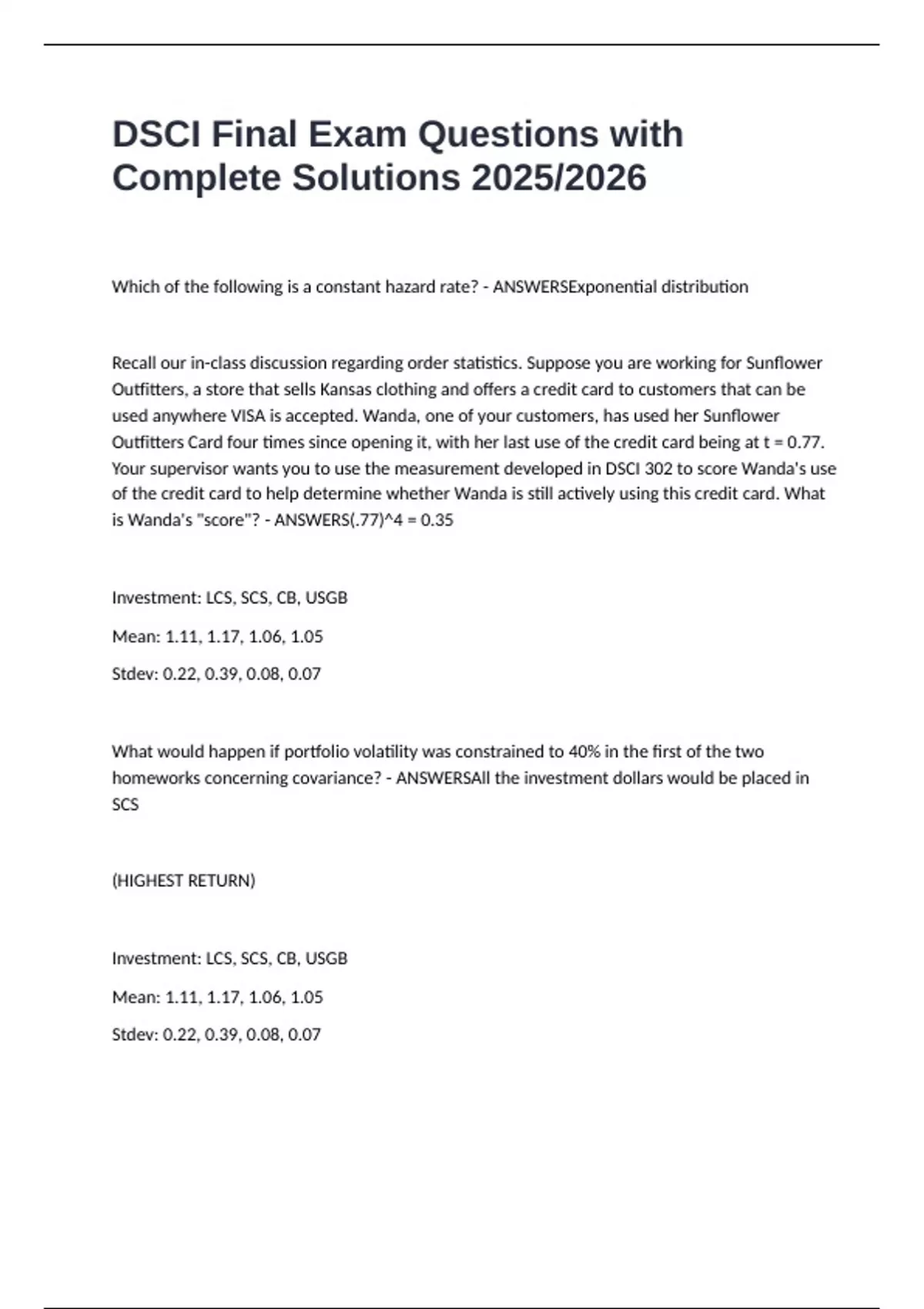 DSCI Final Exam Questions with Complete Solutions 2025/2026

Which of the following is a constant hazard rate? - ANSWERSExponential distribution

Recall our in-class discussion regarding order statistics. Suppose you are working for Sunflower Outfitters, a store that sells Kansas clothing and offers a credit card to customers that can be used anywhere VISA is accepted. Wanda, one of your customers, has used her Sunflower Outfitters Card four times since opening it, with her last use of the credit card being at t = 0.77. Your supervisor wants you to use the measurement developed in DSCI 302 to score Wanda's use of the credit card to help determine whether Wanda is still actively using this credit card. What is Wanda's "score"? - ANSWERS(.77)^4 = 0.35

Investment: LCS, SCS, CB, USGB

Mean: 1.11, 1.17, 1.06, 1.05

Stdev: 0.22, 0.39, 0.08, 0.07

What would happen if portfolio volatility was constrained to 40% in the first of the two homeworks concerning covariance? - ANSWERSAll the investment dollars would be placed in SCS

(HIGHEST RETURN)

Investment: LCS, SCS, CB, USGB

Mean: 1.11, 1.17, 1.06, 1.05

Stdev: 0.22, 0.39, 0.08, 0.07